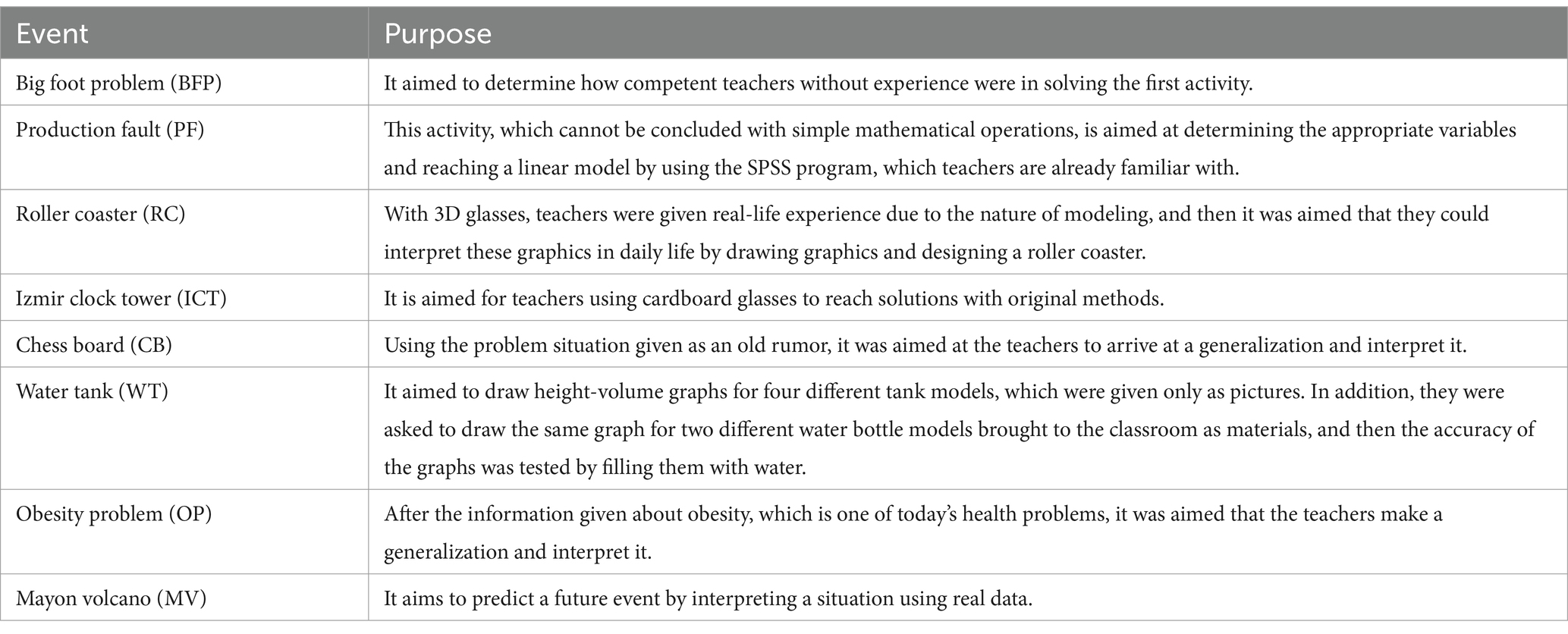 | Event | Purpose |
|---|---|
| Big foot problem (BFP) | It aimed to determine how competent teachers without experience were in solving the first activity. |
| Production fault (PF) | This activity, which cannot be concluded with simple mathematical operations, is aimed at determining the appropriate variables and reaching a linear model by using the SPSS program, which teachers are already familiar with. |
| Roller coaster (RC) | With 3D glasses, teachers were given real-life experience due to the nature of modeling, and then it was aimed that they could interpret these graphics in daily life by drawing graphics and designing a roller coaster. |
| Izmir clock tower (ICT) | It is aimed for teachers using cardboard glasses to reach solutions with original methods. |
| Chess board (CB) | Using the problem situation given as an old rumor, it was aimed at the teachers to arrive at a generalization and interpret it. |
| Water tank (WT) | It aimed to draw height-volume graphs for four different tank models, which were given only as pictures. In addition, they were asked to draw the same graph for two different water bottle models brought to the classroom as materials, and then the accuracy of the graphs was tested by filling them with water. |
| Obesity problem (OP) | After the information given about obesity, which is one of today's health problems, it was aimed that the teachers make a generalization and interpret it. |
| Mayon volcano (MV) | It aims to predict a future event by interpreting a situation using real data. |